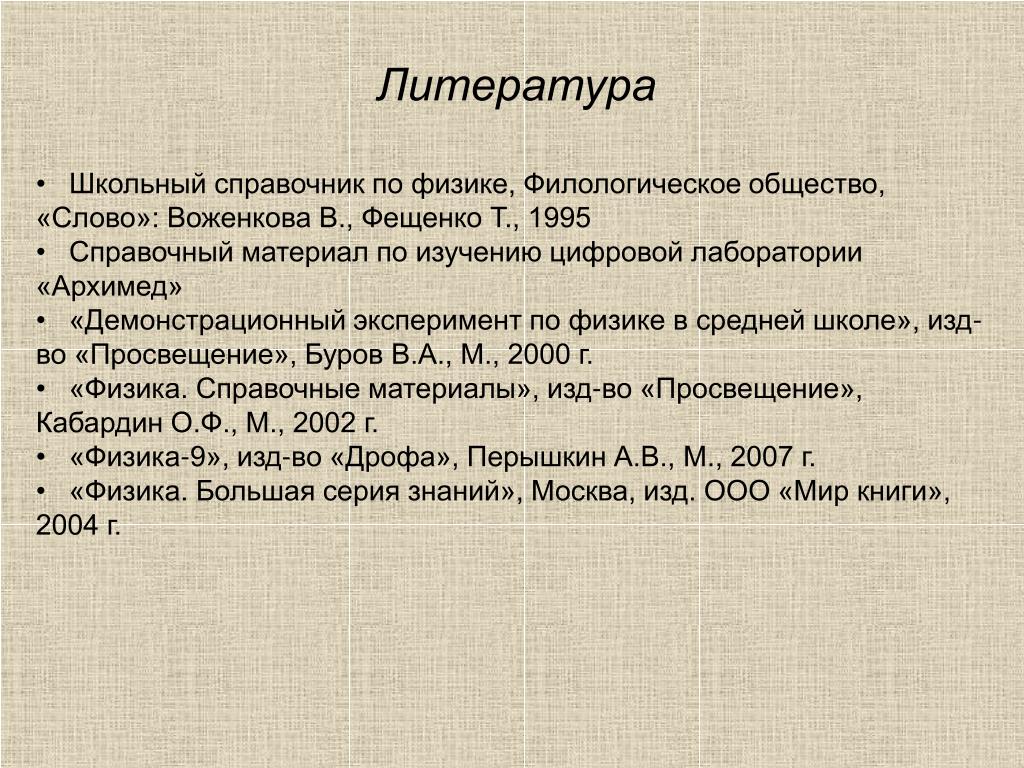 Литература

• Школьный справочник по физике, Филологическое общество, «Слово»: Воженкова В., Фещенко Т., 1995
• Справочный материал по изучению цифровой лаборатории «Архимед»
• «Демонстрационный эксперимент по физике в средней школе», изд-во «Просвещение», Буров В.А., М., 2000 г.
• «Физика. Справочные материалы», изд-во «Просвещение», Кабардин О.Ф., М., 2002 г.
• «Физика-9», изд-во «Дрофа», Перышкин А.В., М., 2007 г.
• «Физика. Большая серия знаний», Москва, изд. ООО «Мир книги», 2004 г.